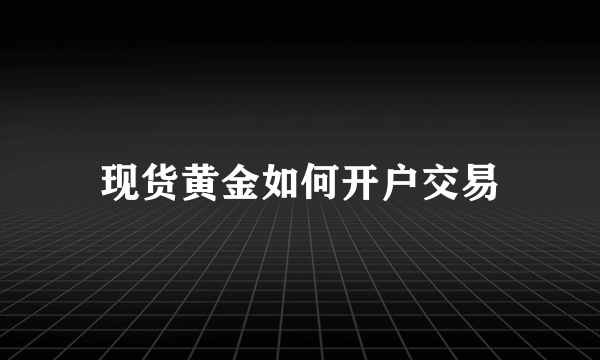 现货黄金如何开户交易